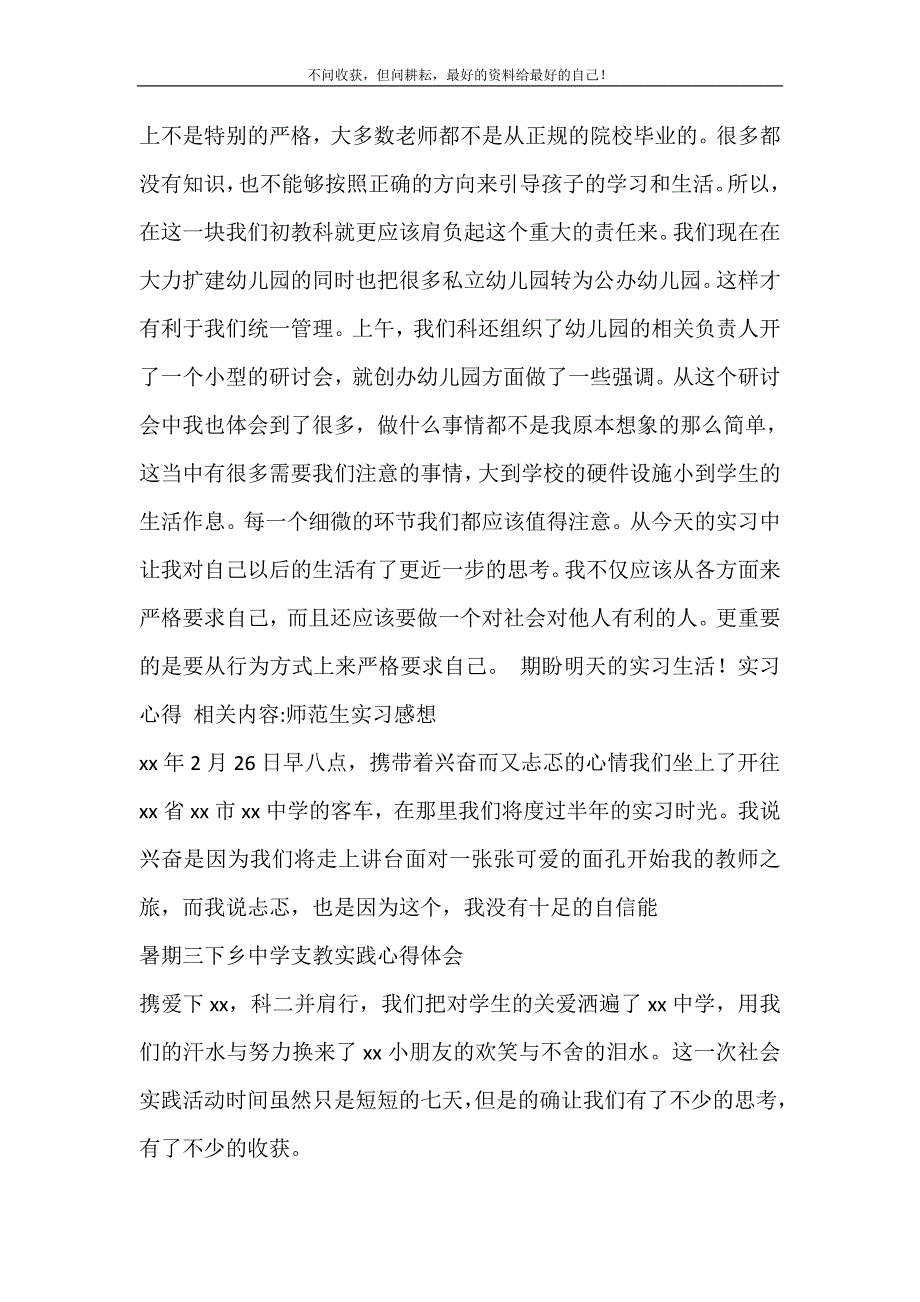 不问收获，但问耕耘，最好的资料给最好的自己！

上不是特别的严格，大多数老师都不是从正规的院校毕业的。很多都没有知识，也不能够按照正确的方向来引导孩子的学习和生活。所以，在这一块我们初教科就更应该肩负起这个重大的责任来。我们现在在大力扩建幼儿园的同时也把很多私立幼儿园转为公办幼儿园。这样才有利于我们统一管理。上午，我们科还组织了幼儿园的相关负责人开了一个小型的研讨会，就创办幼儿园方面做了一些强调。从这个研讨会中我也体会到了很多，做什么事情都不是我原本想象的那么简单，这当中有很多需要我们注意的事情，大到学校的硬件设施小到学生的生活作息。每一个细微的环节我们都应该值得注意。从今天的实习中让我对自己以后的生活有了更近一步的思考。我不仅应该从各方面来严格要求自己，而且还应该要做一个对社会对他人有利的人。更重要的是要从行为方式上来严格要求自己。 期盼明天的实习生活！实习心得 相关内容:师范生实习感想

xx 年 2 月 26 日早八点，携带着兴奋而又忐忑的心情我们坐上了开往 xx 省 xx 市 xx 中学的客车，在那里我们将度过半年的实习时光。我说兴奋是因为我们将走上讲台面对一张张可爱的面孔开始我的教师之旅，而我说忐忑，也是因为这个，我没有十足的自信能

暑期三下乡中学支教实践心得体会

携爱下 xx，科二并肩行，我们把对学生的关爱洒遍了 xx 中学，用我们的汗水与努力换来了 xx 小朋友的欢笑与不舍的泪水。这一次社会实践活动时间虽然只是短短的七天，但是的确让我们有了不少的思考，有了不少的收获。